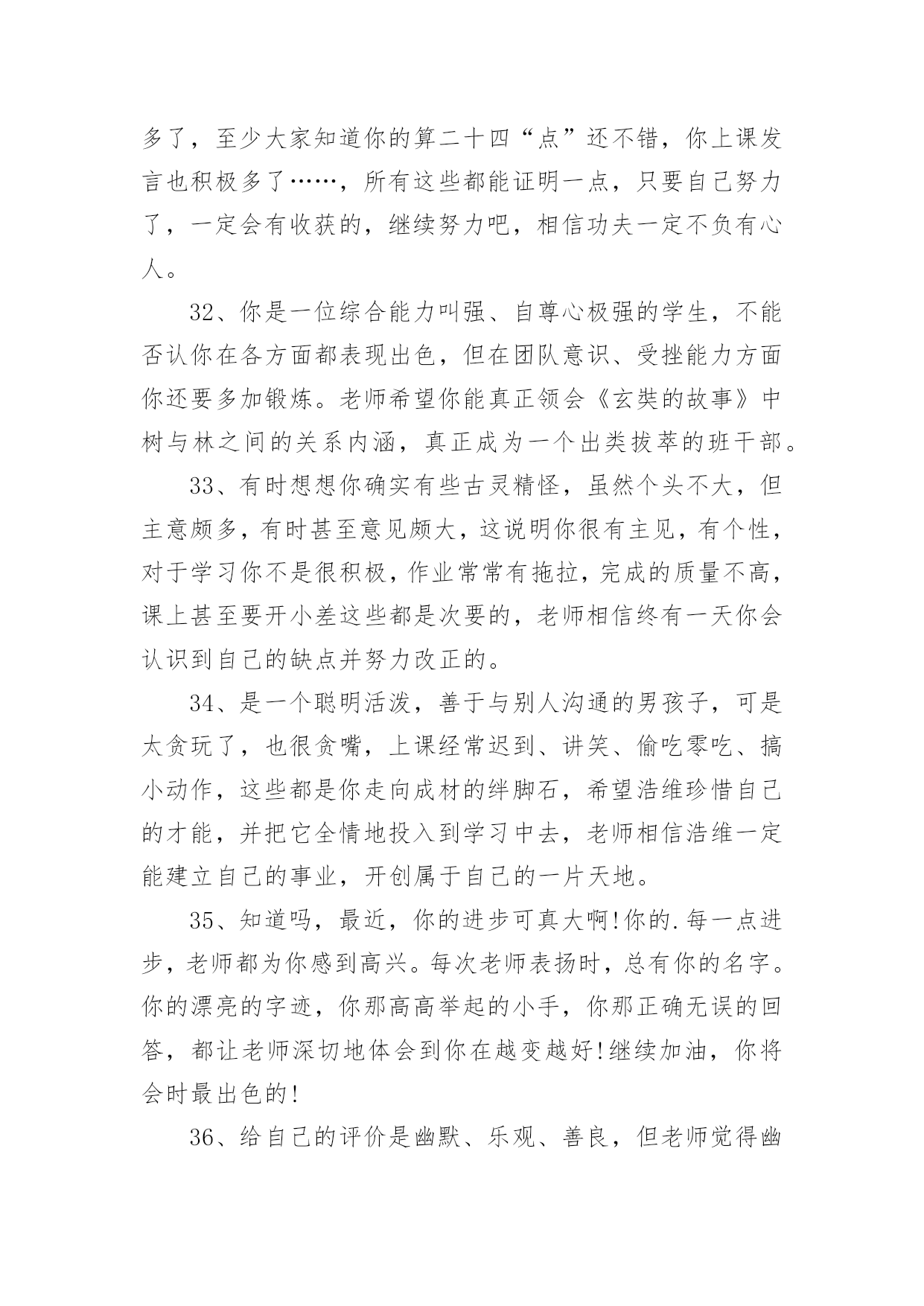 多了，至少大家知道你的算二十四“点”还不错，你上课发言也积极多了……，所有这些都能证明一点，只要自己努力了，一定会有收获的，继续努力吧，相信功夫一定不负有心人。

32、你是一位综合能力叫强、自尊心极强的学生，不能否认你在各方面都表现出色，但在团队意识、受挫能力方面你还要多加锻炼。老师希望你能真正领会《玄奘的故事》中树与林之间的关系内涵，真正成为一个出类拔萃的班干部。

33、有时想想你确实有些古灵精怪，虽然个头不大，但主意颇多，有时甚至意见颇大，这说明你很有主见，有个性，对于学习你不是很积极，作业常常有拖拉，完成的质量不高，课上甚至要开小差这些都是次要的，老师相信终有一天你会认识到自己的缺点并努力改正的。

34、是一个聪明活泼，善于与别人沟通的男孩子，可是太贪玩了，也很贪嘴，上课经常迟到、讲笑、偷吃零吃、搞小动作，这些都是你走向成材的绊脚石，希望浩维珍惜自己的才能，并把它全情地投入到学习中去，老师相信浩维一定能建立自己的事业，开创属于自己的一片天地。

35、知道吗，最近，你的进步可真大啊!你的.每一点进步，老师都为你感到高兴。每次老师表扬时，总有你的名字。你的漂亮的字迹，你那高高举起的小手，你那正确无误的回答，都让老师深切地体会到你在越变越好!继续加油，你将会时最出色的!

36、给自己的评价是幽默、乐观、善良，但老师觉得幽